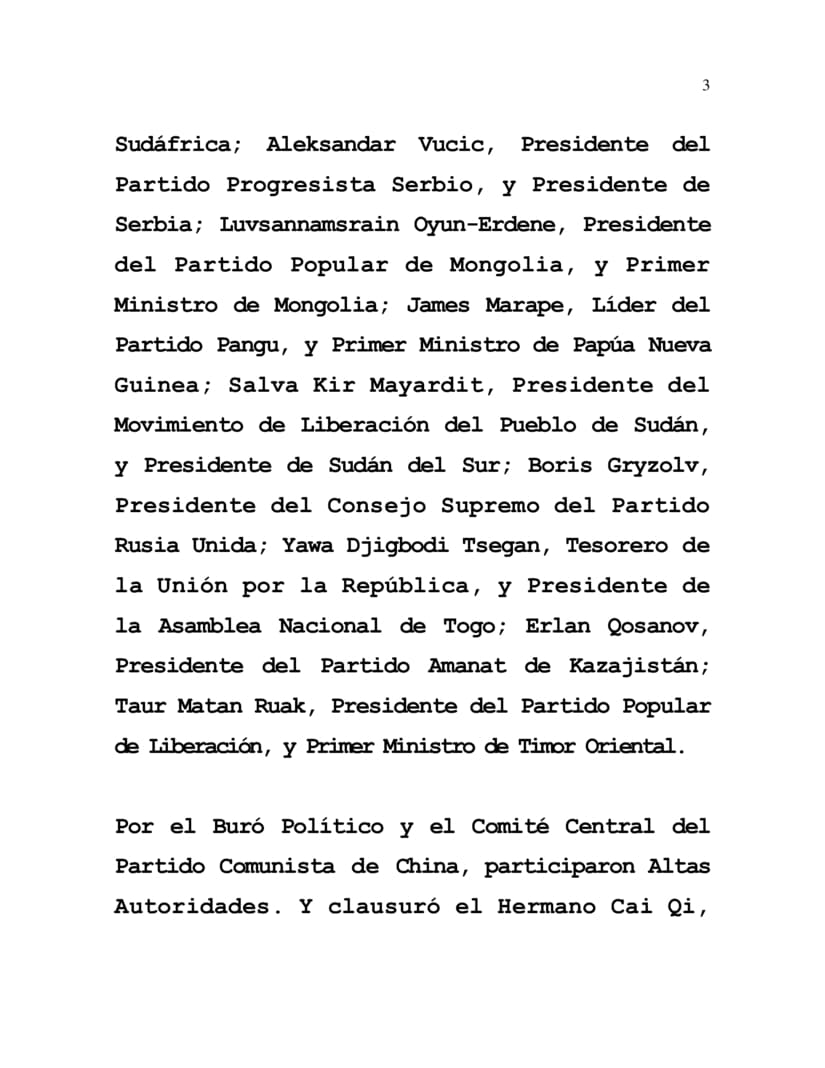 3

Sudáfrica; Aleksandar Vucic, Presidente del Partido Progresista Serbio, y Presidente de Serbia; Luvsannamsrain Oyun-Erdene, Presidente del Partido Popular de Mongolia, y Primer Ministro de Mongolia; James Marape, Líder del Partido Pangu, y Primer Ministro de Papúa Nueva Guinea; Salva Kir Mayardit, Presidente del Movimiento de Liberación del Pueblo de Sudán, y Presidente de Sudán del Sur; Boris Gryzolv, Presidente del Consejo Supremo del Partido Rusia Unida; Yawa Djigbodi Tsegan, Tesorero de la Unión por la República, y Presidente de la Asamblea Nacional de Togo; Erlan Qosanov, Presidente del Partido Amanat de Kazajistán; Taur Matan Ruak, Presidente del Partido Popular de Liberación, y Primer Ministro de Timor Oriental.

Por el Buró Político y el Comité Central del Partido Comunista de China, participaron Altas Autoridades. Y clausuró el Hermano Cai Qi,